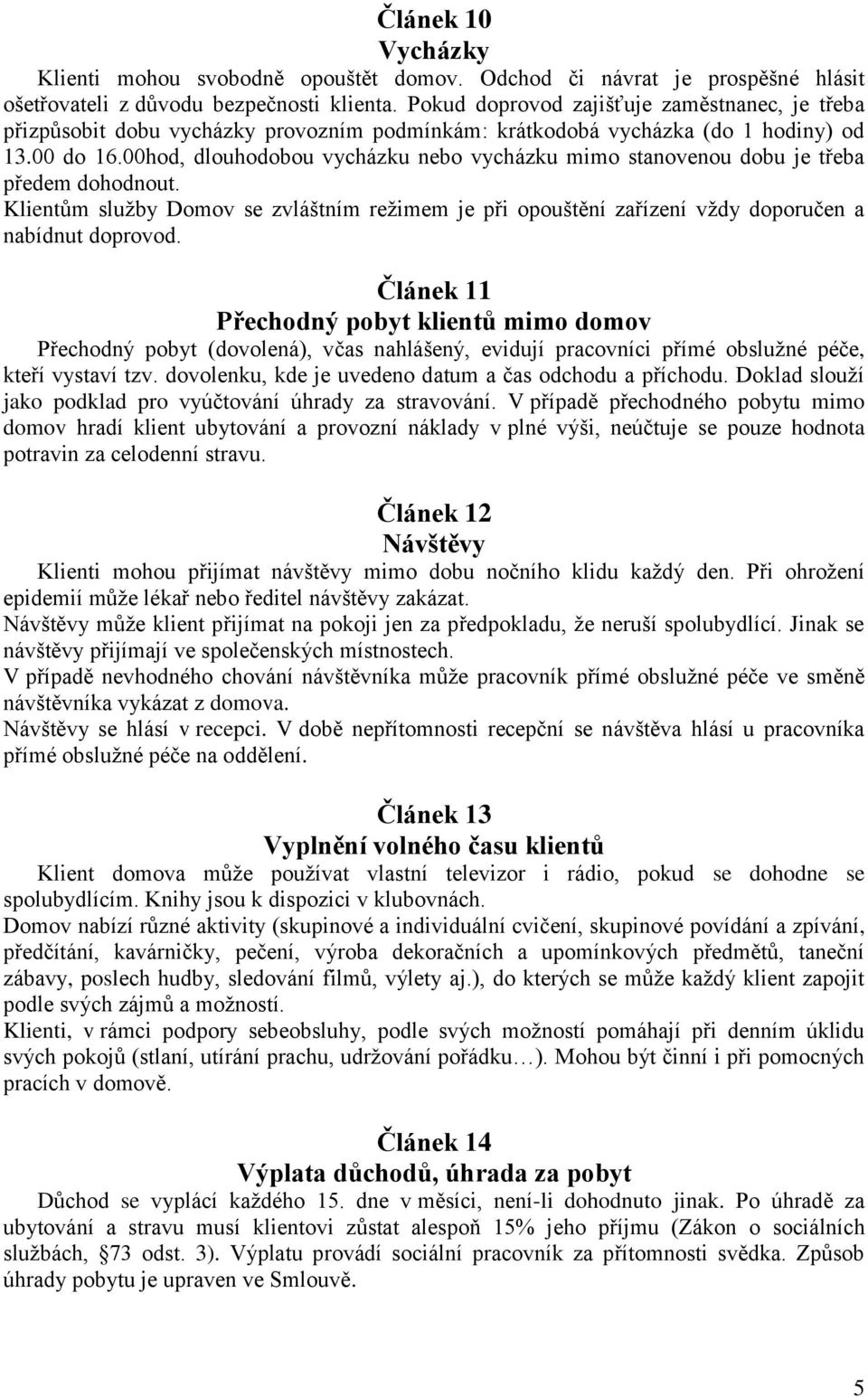 Článek 10
Vycházky

Klienti mohou svobodně opouštět domov. Odchod či návrat je prospěšné hlásit ošetřovateli z důvodu bezpečnosti klienta. Pokud doprovod zajišťuje zaměstnanec, je třeba přizpůsobit dobu vycházky provozním podmínkám: krátkodobá vycházka (do 1 hodiny) od 13.00 do 16.00hod, dlouhodobou vycházku nebo vycházku mimo stanovenou dobu je třeba předem dohodnout.
Klientům služby Domov se zvláštním režimem je při opouštění zařízení vždy doporučen a nabídnut doprovod.

Článek 11
Přechodný pobyt klientů mimo domov

Přechodný pobyt (dovolená), včas nahlášený, evidují pracovníci přímé obslužné péče, kteří vystaví tzv. dovolenku, kde je uvedeno datum a čas odchodu a příchodu. Doklad slouží jako podklad pro vyúčtování úhrady za stravování. V případě přechodného pobytu mimo domov hradí klient ubytování a provozní náklady v plné výši, neúčtuje se pouze hodnota potravin za celodenní stravu.

Článek 12
Návštěvy

Klienti mohou přijímat návštěvy mimo dobu nočního klidu každý den. Při ohrožení epidemií může lékař nebo ředitel návštěvy zakázat.
Návštěvy může klient přijímat na pokoji jen za předpokladu, že neruší spolubydlící. Jinak se návštěvy přijímají ve společenských místnostech.
V případě nevhodného chování návštěvníka může pracovník přímé obslužné péče ve směně návštěvníka vykázat z domova.
Návštěvy se hlásí v recepci. V době nepřítomnosti recepční se návštěva hlásí u pracovníka přímé obslužné péče na oddělení.

Článek 13
Vyplnění volného času klientů

Klient domova může používat vlastní televizor i rádio, pokud se dohodne se spolubydlícím. Knihy jsou k dispozici v klubovnách.
Domov nabízí různé aktivity (skupinové a individuální cvičení, skupinové povídání a zpívání, předčítání, kavárničky, pečení, výroba dekoračních a upomínkových předmětů, taneční zábavy, poslech hudby, sledování filmů, výlety aj.), do kterých se může každý klient zapojit podle svých zájmů a možností.
Klienti, v rámci podpory sebeobsluhy, podle svých možností pomáhají při denním úklidu svých pokojů (stlaní, utírání prachu, udržování pořádku…). Mohou být činní i při pomocných pracích v domově.

Článek 14
Výplata důchodů, úhrada za pobyt

Důchod se vyplácí každého 15. dne v měsíci, není-li dohodnuto jinak. Po úhradě za ubytování a stravu musí klientovi zůstat alespoň 15% jeho příjmu (Zákon o sociálních službách, 73 odst. 3). Výplatu provádí sociální pracovník za přítomnosti svědka. Způsob úhrady pobytu je upraven ve Smlouvě.

5